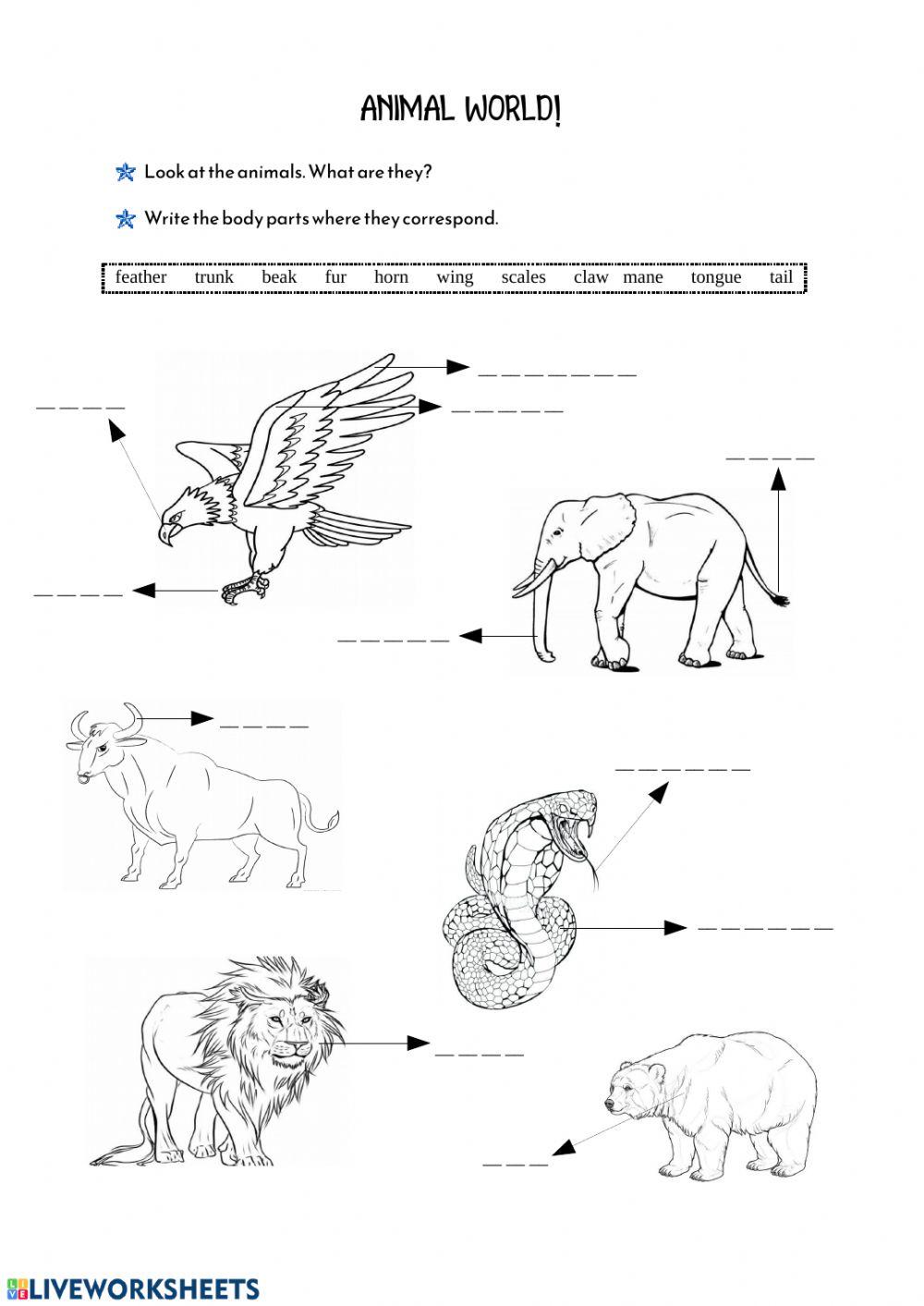 ANIMAL WORLD!

Look at the animals. What are they?

Write the body parts where they correspond.

feather trunk beak fur horn wing scales claw mane tongue tail

_ _ _ _ _ _ _

_ _ _ _

_ _ _ _ _

_ _ _ _

_ _ _ _

_ _ _ _ _

_ _ _ _

_ _ _ _ _ _

_ _ _ _ _ _

_ _ _ _

_ _ _

LIVEWORKSHEETS